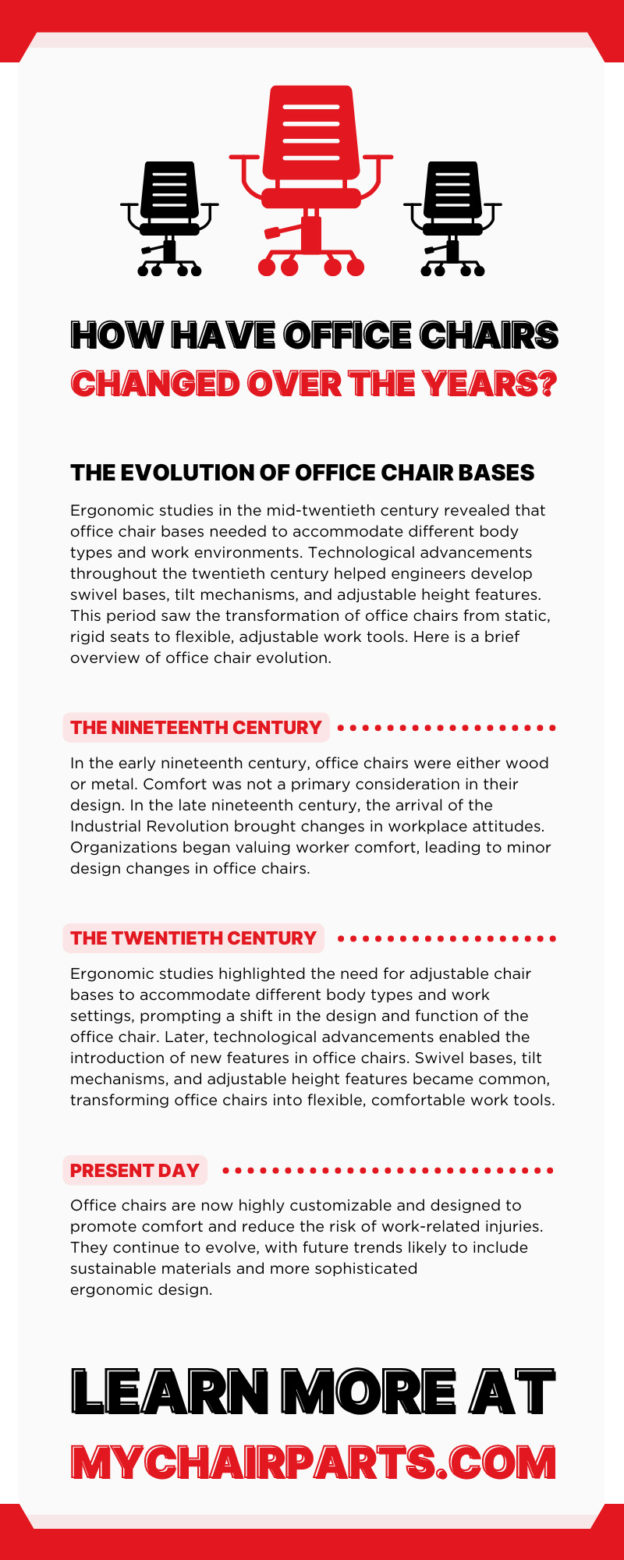 HOW HAVE OFFICE CHAIRS CHANGED OVER THE YEARS?

THE EVOLUTION OF OFFICE CHAIR BASES

Ergonomic studies in the mid-twentieth century revealed that office chair bases needed to accommodate different body types and work environments. Technological advancements throughout the twentieth century helped engineers develop swivel bases, tilt mechanisms, and adjustable height features. This period saw the transformation of office chairs from static, rigid seats to flexible, adjustable work tools. Here is a brief overview of office chair evolution.

THE NINETEENTH CENTURY

In the early nineteenth century, office chairs were either wood or metal. Comfort was not a primary consideration in their design. In the late nineteenth century, the arrival of the Industrial Revolution brought changes in workplace attitudes. Organizations began valuing worker comfort, leading to minor design changes in office chairs.

THE TWENTIETH CENTURY

Ergonomic studies highlighted the need for adjustable chair bases to accommodate different body types and work settings, prompting a shift in the design and function of the office chair. Later, technological advancements enabled the introduction of new features in office chairs. Swivel bases, tilt mechanisms, and adjustable height features became common, transforming office chairs into flexible, comfortable work tools.

PRESENT DAY

Office chairs are now highly customizable and designed to promote comfort and reduce the risk of work-related injuries. They continue to evolve, with future trends likely to include sustainable materials and more sophisticated ergonomic design.

LEARN MORE AT
MYCHAIRPARTS.COM